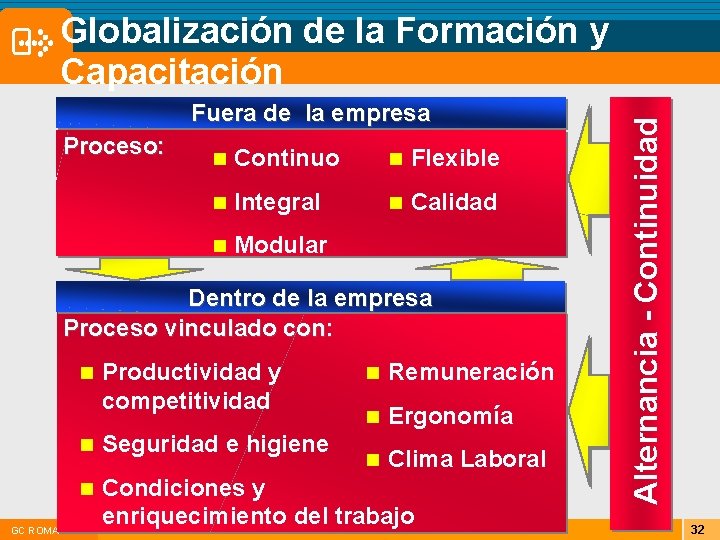 Globalización de la Formación y Capacitación

Fuera de la empresa

Proceso:

Continuo

Integral

Modular

Flexible

Calidad

Dentro de la empresa

Proceso vinculado con:

Productividad y competitividad

Seguridad e higiene

Condiciones y enriquecimiento del trabajo

Remuneración

Ergonomía

Clima Laboral

Alternancia - Continuidad

GC ROMA

32